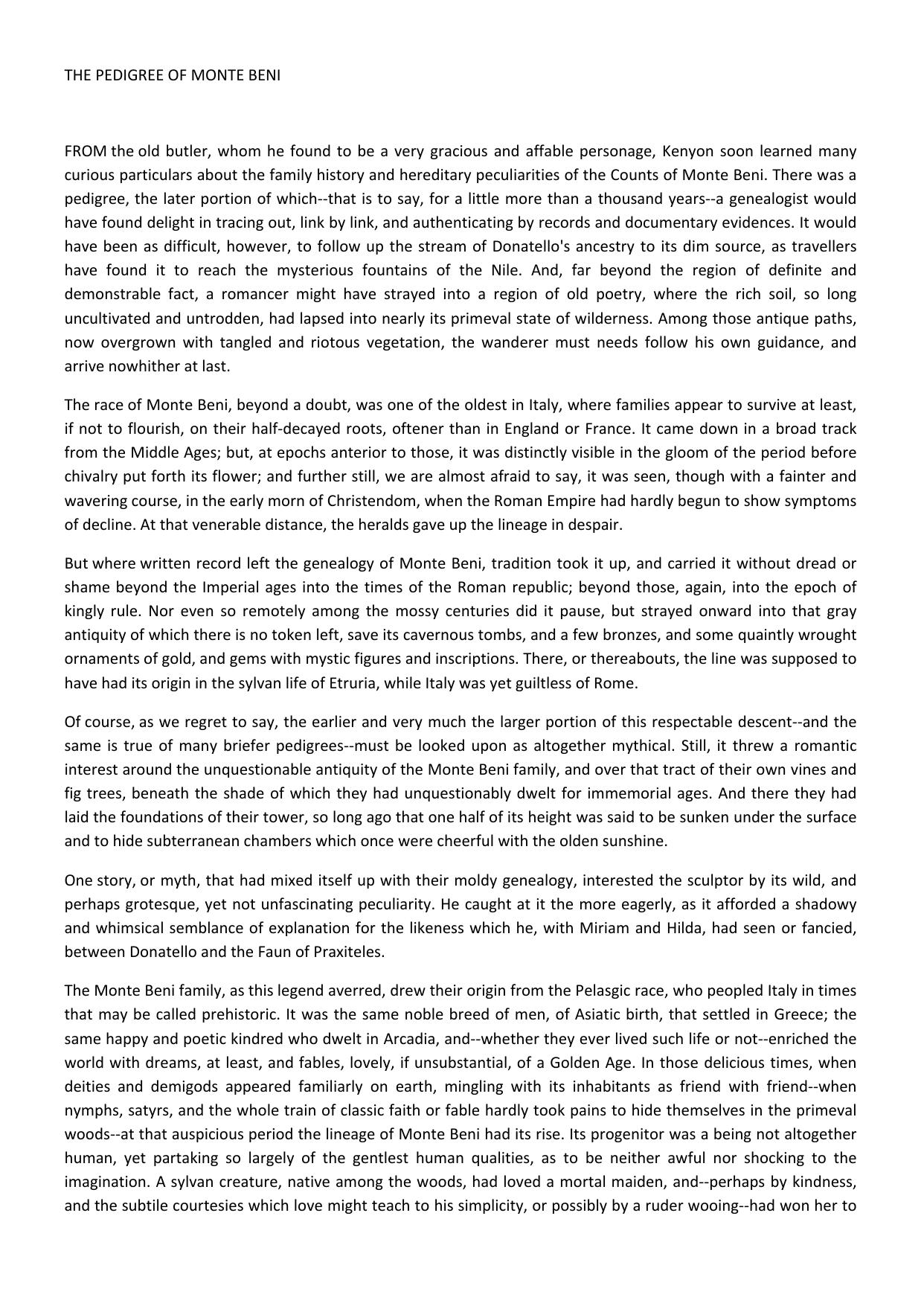 THE PEDIGREE OF MONTE BENI

FROM the old butler, whom he found to be a very gracious and affable personage, Kenyon soon learned many curious particulars about the family history and hereditary peculiarities of the Counts of Monte Beni. There was a pedigree, the later portion of which--that is to say, for a little more than a thousand years--a genealogist would have found delight in tracing out, link by link, and authenticating by records and documentary evidences. It would have been as difficult, however, to follow up the stream of Donatello's ancestry to its dim source, as travellers have found it to reach the mysterious fountains of the Nile. And, far beyond the region of definite and demonstrable fact, a romancer might have strayed into a region of old poetry, where the rich soil, so long uncultivated and untrodden, had lapsed into nearly its primeval state of wilderness. Among those antique paths, now overgrown with tangled and riotous vegetation, the wanderer must needs follow his own guidance, and arrive nowhither at last.

The race of Monte Beni, beyond a doubt, was one of the oldest in Italy, where families appear to survive at least, if not to flourish, on their half-decayed roots, oftener than in England or France. It came down in a broad track from the Middle Ages; but, at epochs anterior to those, it was distinctly visible in the gloom of the period before chivalry put forth its flower; and further still, we are almost afraid to say, it was seen, though with a fainter and wavering course, in the early morn of Christendom, when the Roman Empire had hardly begun to show symptoms of decline. At that venerable distance, the heralds gave up the lineage in despair.

But where written record left the genealogy of Monte Beni, tradition took it up, and carried it without dread or shame beyond the Imperial ages into the times of the Roman republic; beyond those, again, into the epoch of kingly rule. Nor even so remotely among the mossy centuries did it pause, but strayed onward into that gray antiquity of which there is no token left, save its cavernous tombs, and a few bronzes, and some quaintly wrought ornaments of gold, and gems with mystic figures and inscriptions. There, or thereabouts, the line was supposed to have had its origin in the sylvan life of Etruria, while Italy was yet guiltless of Rome.

Of course, as we regret to say, the earlier and very much the larger portion of this respectable descent--and the same is true of many briefer pedigrees--must be looked upon as altogether mythical. Still, it threw a romantic interest around the unquestionable antiquity of the Monte Beni family, and over that tract of their own vines and fig trees, beneath the shade of which they had unquestionably dwelt for immemorial ages. And there they had laid the foundations of their tower, so long ago that one half of its height was said to be sunken under the surface and to hide subterranean chambers which once were cheerful with the olden sunshine.

One story, or myth, that had mixed itself up with their moldy genealogy, interested the sculptor by its wild, and perhaps grotesque, yet not unfascinating peculiarity. He caught at it the more eagerly, as it afforded a shadowy and whimsical semblance of explanation for the likeness which he, with Miriam and Hilda, had seen or fancied, between Donatello and the Faun of Praxiteles.

The Monte Beni family, as this legend averred, drew their origin from the Pelasgic race, who peopled Italy in times that may be called prehistoric. It was the same noble breed of men, of Asiatic birth, that settled in Greece; the same happy and poetic kindred who dwelt in Arcadia, and--whether they ever lived such life or not--enriched the world with dreams, at least, and fables, lovely, if unsubstantial, of a Golden Age. In those delicious times, when deities and demigods appeared familiarly on earth, mingling with its inhabitants as friend with friend--when nymphs, satyrs, and the whole train of classic faith or fable hardly took pains to hide themselves in the primeval woods--at that auspicious period the lineage of Monte Beni had its rise. Its progenitor was a being not altogether human, yet partaking so largely of the gentlest human qualities, as to be neither awful nor shocking to the imagination. A sylvan creature, native among the woods, had loved a mortal maiden, and--perhaps by kindness, and the subtile courtesies which love might teach to his simplicity, or possibly by a ruder wooing--had won her to